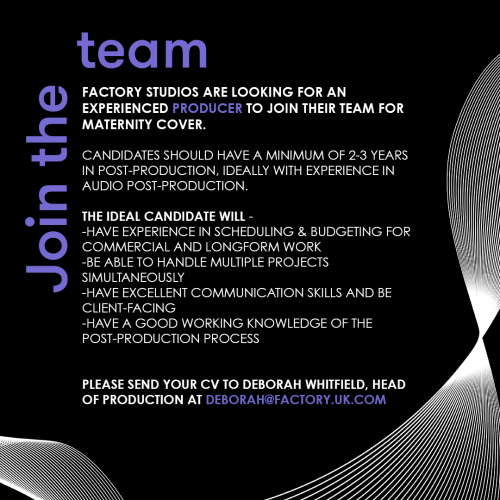 Join the team

FACTORY STUDIOS ARE LOOKING FOR AN EXPERIENCED PRODUCER TO JOIN THEIR TEAM FOR MATERNITY COVER.

CANDIDATES SHOULD HAVE A MINIMUM OF 2-3 YEARS IN POST-PRODUCTION, IDEALLY WITH EXPERIENCE IN AUDIO POST-PRODUCTION.

THE IDEAL CANDIDATE WILL -
-HAVE EXPERIENCE IN SCHEDULING & BUDGETING FOR COMMERCIAL AND LONGFORM WORK
-BE ABLE TO HANDLE MULTIPLE PROJECTS SIMULTANEOUSLY
-HAVE EXCELLENT COMMUNICATION SKILLS AND BE CLIENT-FACING
-HAVE A GOOD WORKING KNOWLEDGE OF THE POST-PRODUCTION PROCESS

PLEASE SEND YOUR CV TO DEBORAH WHITFIELD, HEAD OF PRODUCTION AT DEBORAH@FACTORY.UK.COM